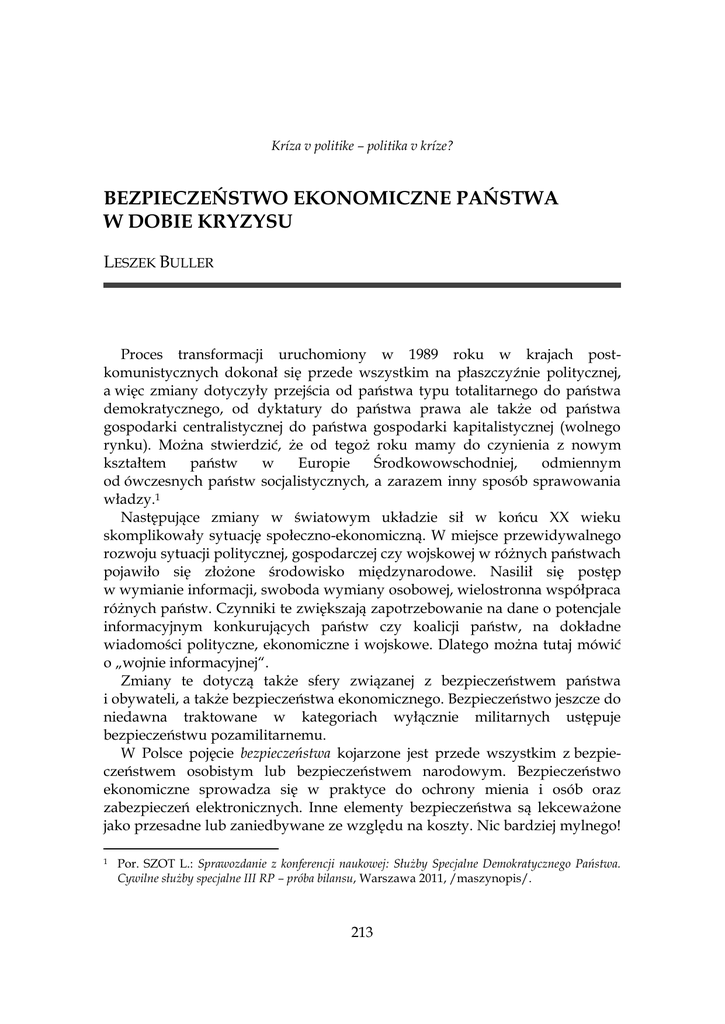 Kríza v politike – politika v kríze?

BEZPIECZEŃSTWO EKONOMICZNE PAŃSTWA W DOBIE KRYZYSU

LESZEK BULLER

Proces transformacji uruchomiony w 1989 roku w krajach postkomunistycznych dokonał się przede wszystkim na płaszczyźnie politycznej, a więc zmiany dotyczyły przejścia od państwa typu totalitarnego do państwa demokratycznego, od dyktatury do państwa prawa ale także od państwa gospodarki centralistycznej do państwa gospodarki kapitalistycznej (wolnego rynku). Można stwierdzić, że od tegoż roku mamy do czynienia z nowym kształtem państw w Europie Środkowowschodniej, odmiennym od ówczesnych państw socjalistycznych, a zarazem inny sposób sprawowania władzy.$^1$

Następujące zmiany w światowym układzie sił w końcu XX wieku skomplikowały sytuację społeczno-ekonomiczną. W miejsce przewidywalnego rozwoju sytuacji politycznej, gospodarczej czy wojskowej w różnych państwach pojawiło się złożone środowisko międzynarodowe. Nasilił się postęp w wymianie informacji, swoboda wymiany osobowej, wielostronna współpraca różnych państw. Czynniki te zwiększają zapotrzebowanie na dane o potencjale informacyjnym konkurujących państw czy koalicji państw, na dokładne wiadomości polityczne, ekonomiczne i wojskowe. Dlatego można tutaj mówić o „wojnie informacyjnej".

Zmiany te dotyczą także sfery związanej z bezpieczeństwem państwa i obywateli, a także bezpieczeństwa ekonomicznego. Bezpieczeństwo jeszcze do niedawna traktowane w kategoriach wyłącznie militarnych ustępuje bezpieczeństwu pozamilitarnemu.

W Polsce pojęcie bezpieczeństwa kojarzone jest przede wszystkim z bezpieczeństwem osobistym lub bezpieczeństwem narodowym. Bezpieczeństwo ekonomiczne sprowadza się w praktyce do ochrony mienia i osób oraz zabezpieczeń elektronicznych. Inne elementy bezpieczeństwa są lekceważone jako przesadne lub zaniedbywane ze względu na koszty. Nic bardziej mylnego!

$^1$ Por. SZOT L.: Sprawozdanie z konferencji naukowej: Służby Specjalne Demokratycznego Państwa. Cywilne służby specjalne III RP – próba bilansu, Warszawa 2011, /maszynopis/.

213